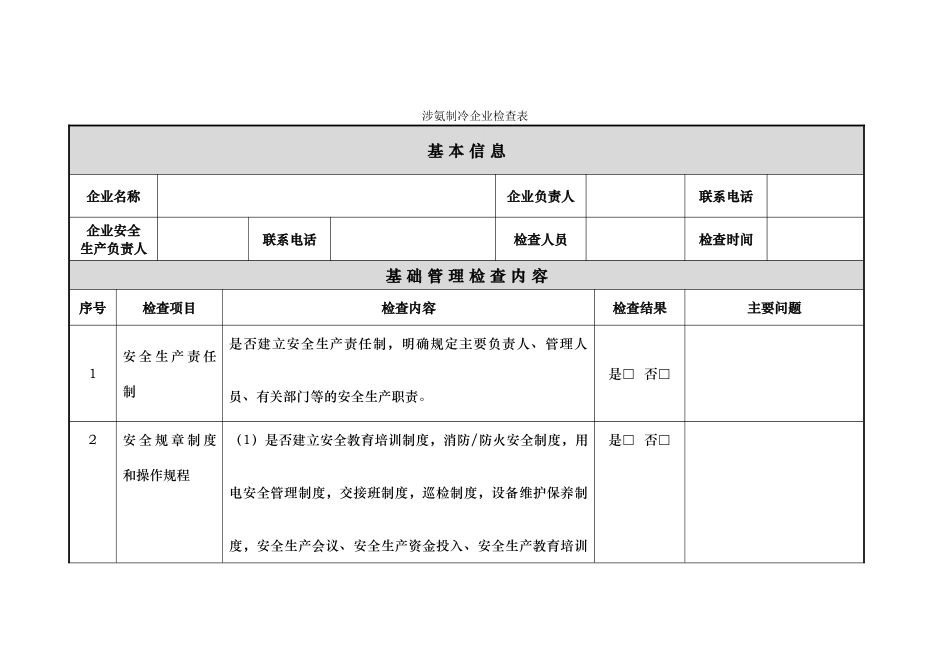 涉氨制冷企业检查表

基本信息

企业名称 ____ 企业负责人 ____ 联系电话 ____
企业安全生产负责人 ____ 联系电话 ____ 检查人员 ____ 检查时间 ____

基础管理检查内容

| 序号 | 检查项目 | 检查内容 | 检查结果 | 主要问题 |
|---|---|---|---|---|
| 1 | 安全生产责任制 | 是否建立安全生产责任制，明确规定主要负责人、管理人员、有关部门等的安全生产职责。 | 是☐ 否☐ | |
| 2 | 安全规章制度和操作规程 | （1）是否建立安全教育培训制度，消防/防火安全制度，用电安全管理制度，交接班制度，巡检制度，设备维护保养制度，安全生产会议、安全生产资金投入、安全生产教育培训 | 是☐ 否☐ | |